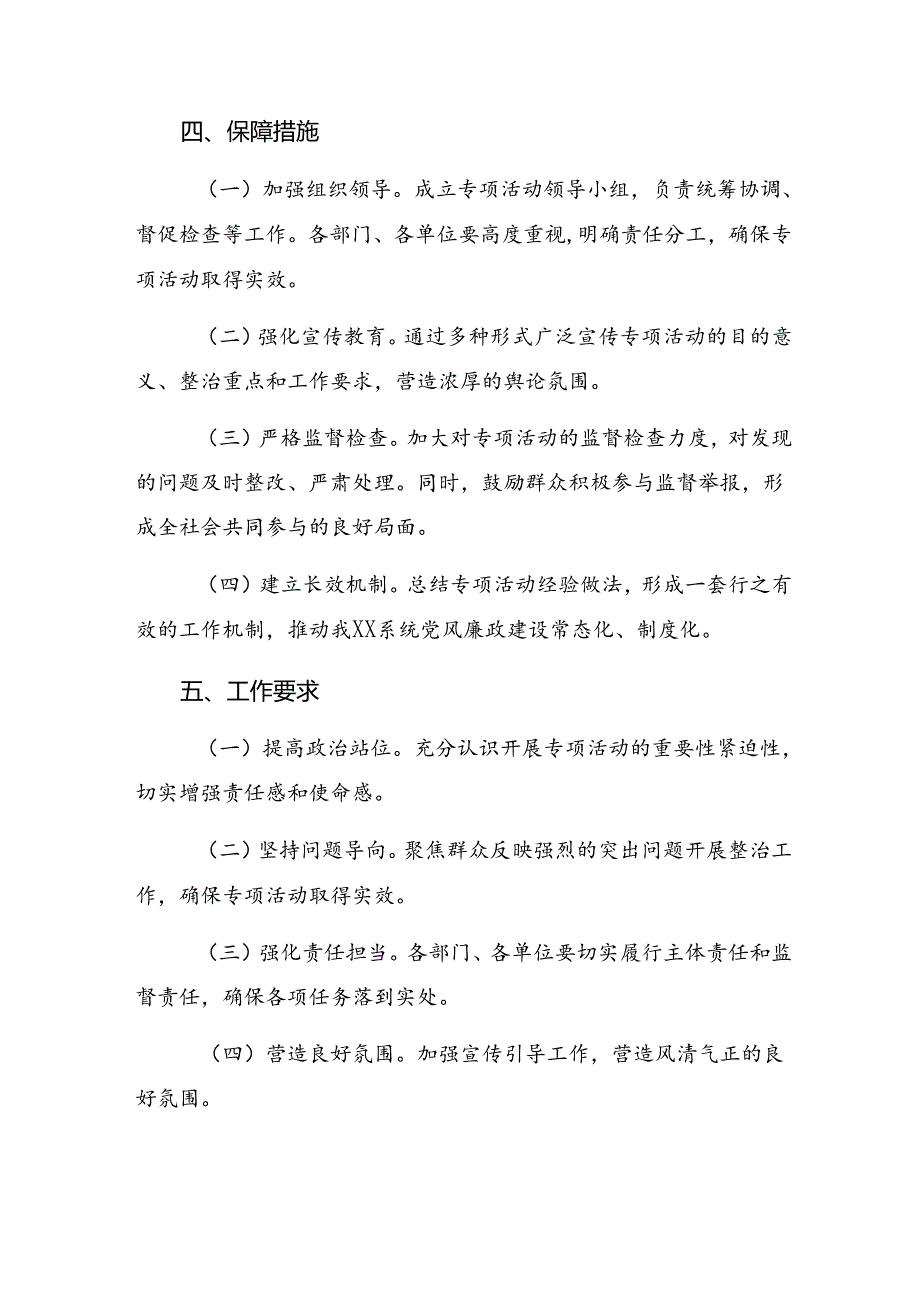 四、保障措施

（一）加强组织领导。成立专项活动领导小组，负责统筹协调、督促检查等工作。各部门、各单位要高度重视，明确责任分工，确保专项活动取得实效。

（二）强化宣传教育。通过多种形式广泛宣传专项活动的目的意义、整治重点和工作要求，营造浓厚的舆论氛围。

（三）严格监督检查。加大对专项活动的监督检查力度，对发现的问题及时整改、严肃处理。同时，鼓励群众积极参与监督举报，形成全社会共同参与的良好局面。

（四）建立长效机制。总结专项活动经验做法，形成一套行之有效的工作机制，推动我XX系统党风廉政建设常态化、制度化。

五、工作要求

（一）提高政治站位。充分认识开展专项活动的重要性紧迫性，切实增强责任感和使命感。

（二）坚持问题导向。聚焦群众反映强烈的突出问题开展整治工作，确保专项活动取得实效。

（三）强化责任担当。各部门、各单位要切实履行主体责任和监督责任，确保各项任务落到实处。

（四）营造良好氛围。加强宣传引导工作，营造风清气正的良好氛围。